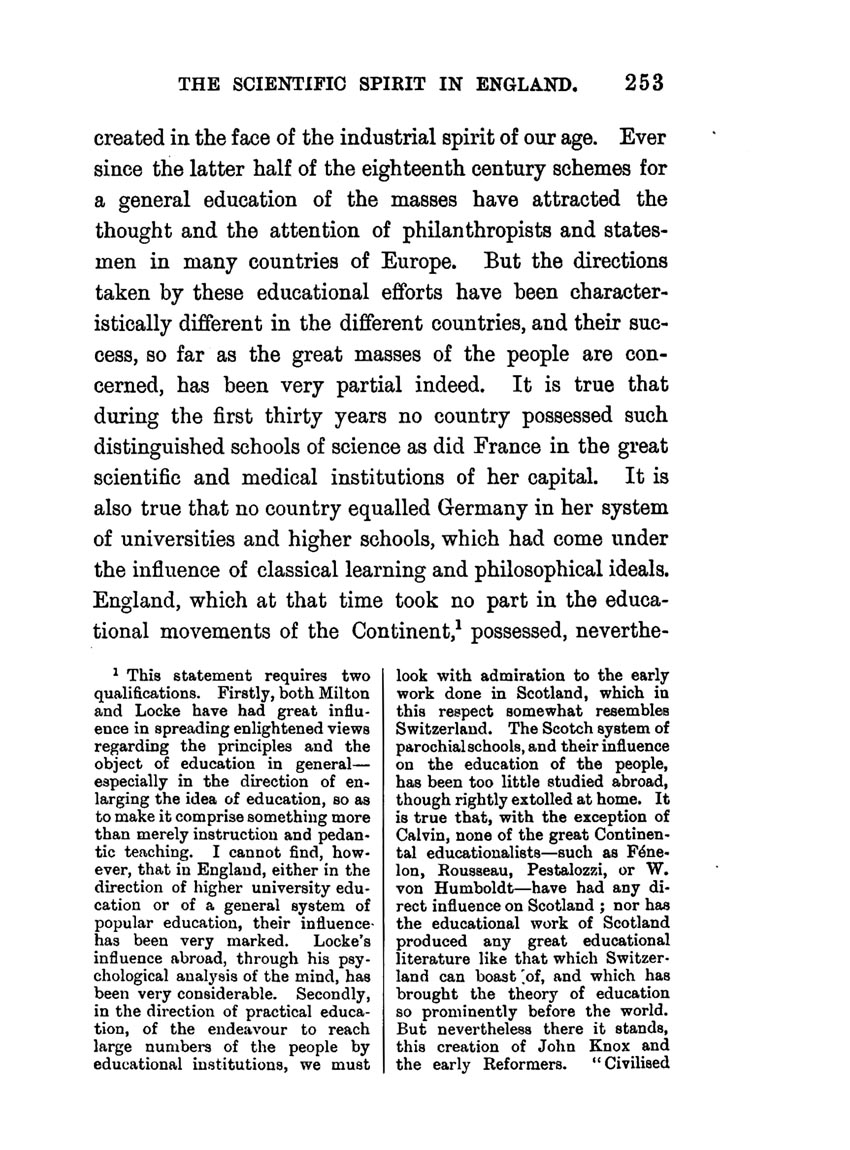 THE SCIENTIFIC SPIRIT IN ENGLAND. 253

created in the face of the industrial spirit of our age. Ever since the latter half of the eighteenth century schemes for a general education of the masses have attracted the thought and the attention of philanthropists and statesmen in many countries of Europe. But the directions taken by these educational efforts have been characteristically different in the different countries, and their success, so far as the great masses of the people are concerned, has been very partial indeed. It is true that during the first thirty years no country possessed such distinguished schools of science as did France in the great scientific and medical institutions of her capital. It is also true that no country equalled Germany in her system of universities and higher schools, which had come under the influence of classical learning and philosophical ideals. England, which at that time took no part in the educational movements of the Continent,$^1$ possessed, neverthe-

$^1$ This statement requires two qualifications. Firstly, both Milton and Locke have had great influence in spreading enlightened views regarding the principles and the object of education in general—especially in the direction of enlarging the idea of education, so as to make it comprise something more than merely instruction and pedantic teaching. I cannot find, however, that in England, either in the direction of higher university education or of a general system of popular education, their influence has been very marked. Locke's influence abroad, through his psychological analysis of the mind, has been very considerable. Secondly, in the direction of practical education, of the endeavour to reach large numbers of the people by educational institutions, we must

look with admiration to the early work done in Scotland, which in this respect somewhat resembles Switzerland. The Scotch system of parochial schools, and their influence on the education of the people, has been too little studied abroad, though rightly extolled at home. It is true that, with the exception of Calvin, none of the great Continental educationalists—such as Fénelon, Rousseau, Pestalozzi, or W. von Humboldt—have had any direct influence on Scotland; nor has the educational work of Scotland produced any great educational literature like that which Switzerland can boast of, and which has brought the theory of education so prominently before the world. But nevertheless there it stands, this creation of John Knox and the early Reformers. "Civilised